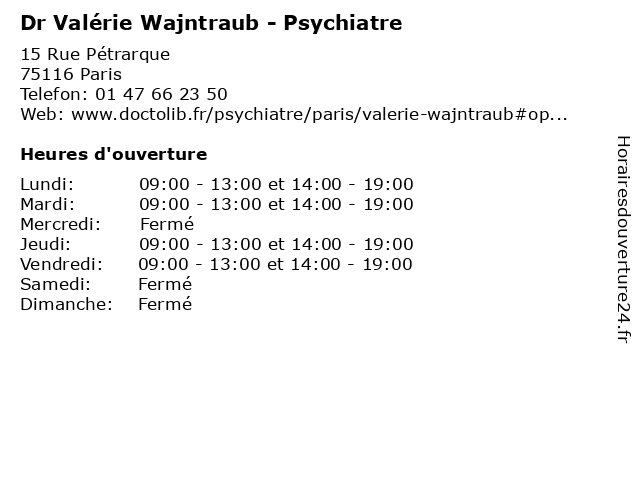 Dr Valérie Wajntraub - Psychiatre

15 Rue Pétrarque
75116 Paris
Telefon: 01 47 66 23 50
Web: www.doctolib.fr/psychiatre/paris/valerie-wajntraub#op...

Heures d'ouverture

Lundi: 09:00 - 13:00 et 14:00 - 19:00
Mardi: 09:00 - 13:00 et 14:00 - 19:00
Mercredi: Fermé
Jeudi: 09:00 - 13:00 et 14:00 - 19:00
Vendredi: 09:00 - 13:00 et 14:00 - 19:00
Samedi: Fermé
Dimanche: Fermé

Horairesdouverture24.fr